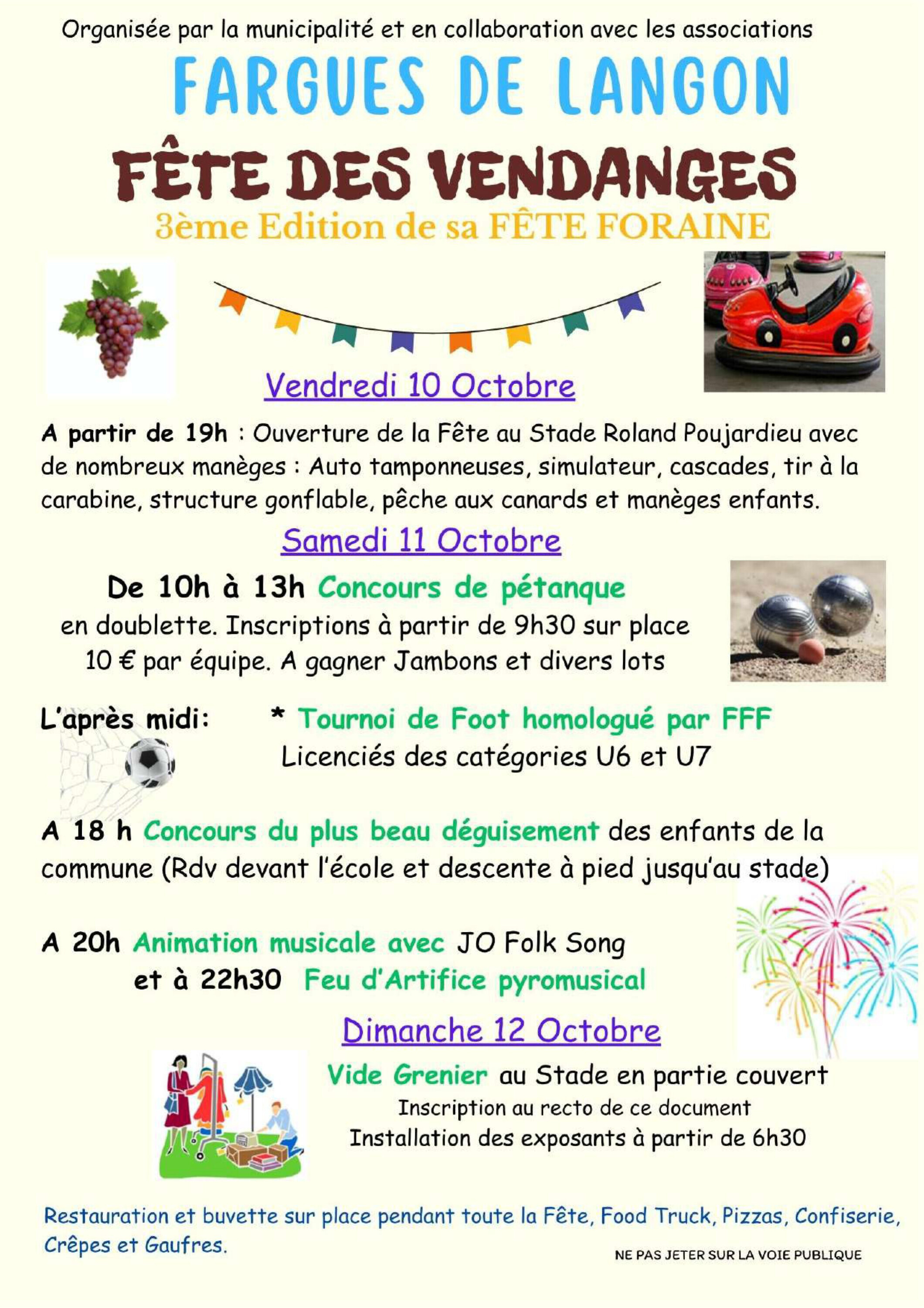 Organisée par la municipalité et en collaboration avec les associations

FARGUES DE LANGON

FÊTE DES VENDANGES

3ème Edition de sa FÊTE FORAINE

Vendredi 10 Octobre

A partir de 19h : Ouverture de la Fête au Stade Roland Poujardieu avec de nombreux manèges : Auto tamponneuses, simulateur, cascades, tir à la carabine, structure gonflable, pêche aux canards et manèges enfants.

Samedi 11 Octobre

De 10h à 13h Concours de pétanque en doublette. Inscriptions à partir de 9h30 sur place 10 € par équipe. A gagner Jambons et divers lots

L'après midi: * Tournoi de Foot homologué par FFF Licenciés des catégories U6 et U7

A 18 h Concours du plus beau déguisement des enfants de la commune (Rdv devant l'école et descente à pied jusqu'au stade)

A 20h Animation musicale avec JO Folk Song
et à 22h30 Feu d'Artifice pyromusical

Dimanche 12 Octobre

Vide Grenier au Stade en partie couvert
Inscription au recto de ce document
Installation des exposants à partir de 6h30

Restauration et buvette sur place pendant toute la Fête, Food Truck, Pizzas, Confiserie, Crêpes et Gaufres.

NE PAS JETER SUR LA VOIE PUBLIQUE